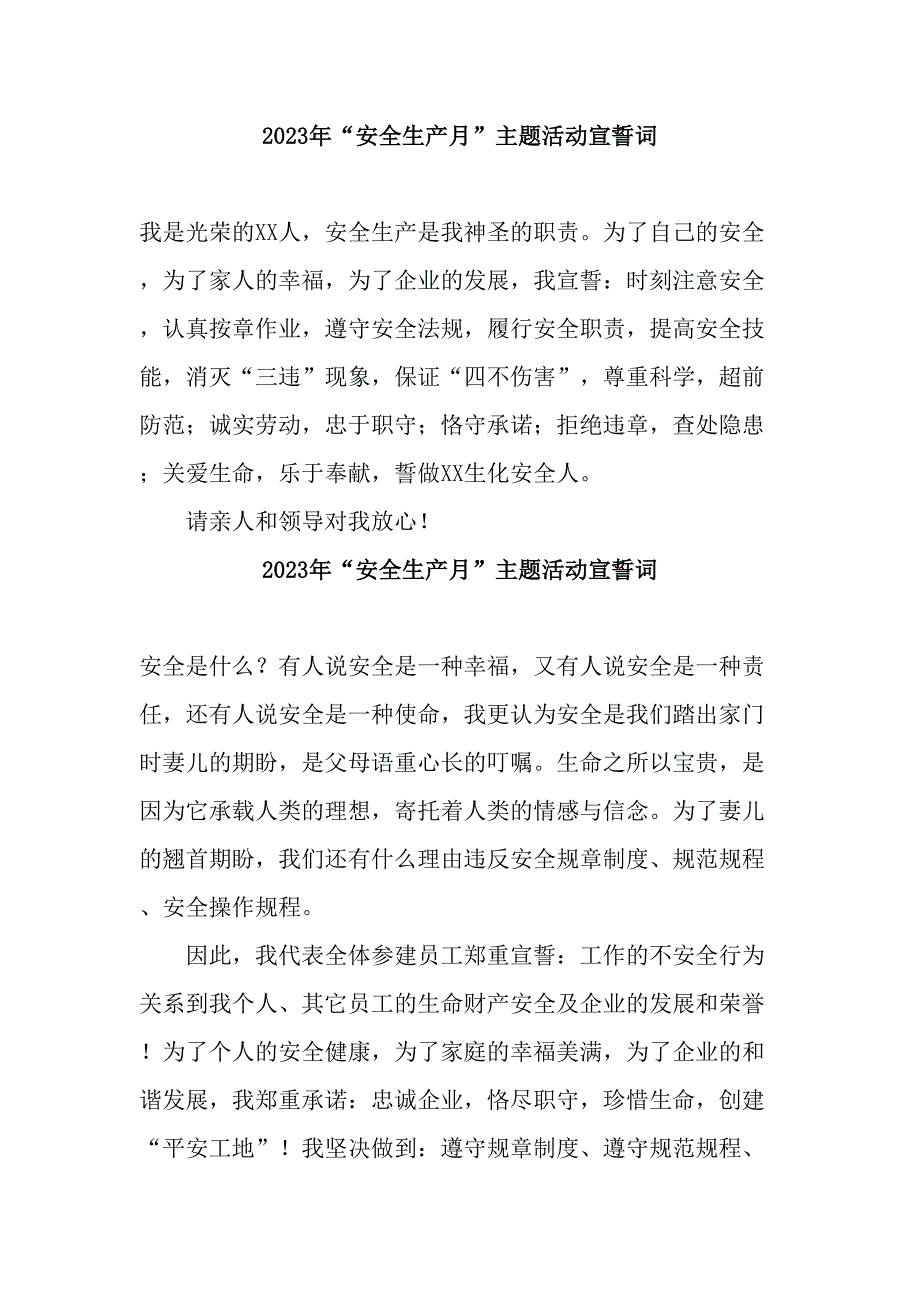 2023年“安全生产月”主题活动宣誓词

我是光荣的XX人，安全生产是我神圣的职责。为了自己的安全，为了家人的幸福，为了企业的发展，我宣誓：时刻注意安全，认真按章作业，遵守安全法规，履行安全职责，提高安全技能，消灭“三违”现象，保证“四不伤害”，尊重科学，超前防范；诚实劳动，忠于职守；恪守承诺；拒绝违章，查处隐患；关爱生命，乐于奉献，誓做XX生化安全人。

请亲人和领导对我放心！

2023年“安全生产月”主题活动宣誓词

安全是什么？有人说安全是一种幸福，又有人说安全是一种责任，还有人说安全是一种使命，我更认为安全是我们踏出家门时妻儿的期盼，是父母语重心长的叮嘱。生命之所以宝贵，是因为它承载人类的理想，寄托着人类的情感与信念。为了妻儿的翘首期盼，我们还有什么理由违反安全规章制度、规范规程、安全操作规程。

因此，我代表全体参建员工郑重宣誓：工作的不安全行为关系到我个人、其它员工的生命财产安全及企业的发展和荣誉！为了个人的安全健康，为了家庭的幸福美满，为了企业的和谐发展，我郑重承诺：忠诚企业，恪尽职守，珍惜生命，创建“平安工地”！我坚决做到：遵守规章制度、遵守规范规程、